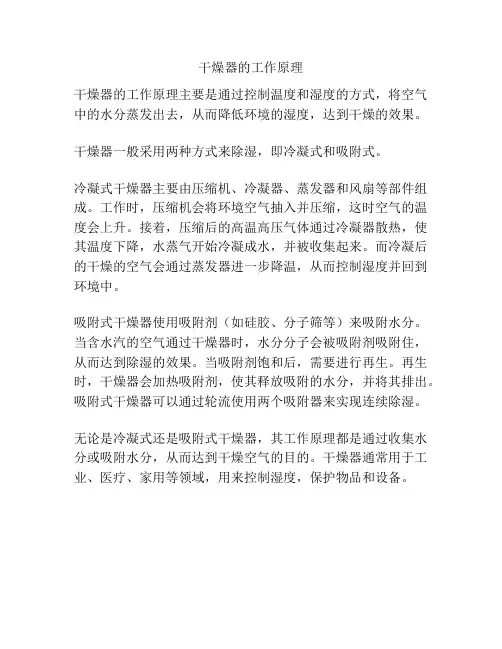 干燥器的工作原理

干燥器的工作原理主要是通过控制温度和湿度的方式，将空气中的水分蒸发出去，从而降低环境的湿度，达到干燥的效果。

干燥器一般采用两种方式来除湿，即冷凝式和吸附式。

冷凝式干燥器主要由压缩机、冷凝器、蒸发器和风扇等部件组成。工作时，压缩机会将环境空气抽入并压缩，这时空气的温度会上升。接着，压缩后的高温高压气体通过冷凝器散热，使其温度下降，水蒸气开始冷凝成水，并被收集起来。而冷凝后的干燥的空气会通过蒸发器进一步降温，从而控制湿度并回到环境中。

吸附式干燥器使用吸附剂（如硅胶、分子筛等）来吸附水分。当含水汽的空气通过干燥器时，水分分子会被吸附剂吸附住，从而达到除湿的效果。当吸附剂饱和后，需要进行再生。再生时，干燥器会加热吸附剂，使其释放吸附的水分，并将其排出。吸附式干燥器可以通过轮流使用两个吸附器来实现连续除湿。

无论是冷凝式还是吸附式干燥器，其工作原理都是通过收集水分或吸附水分，从而达到干燥空气的目的。干燥器通常用于工业、医疗、家用等领域，用来控制湿度，保护物品和设备。